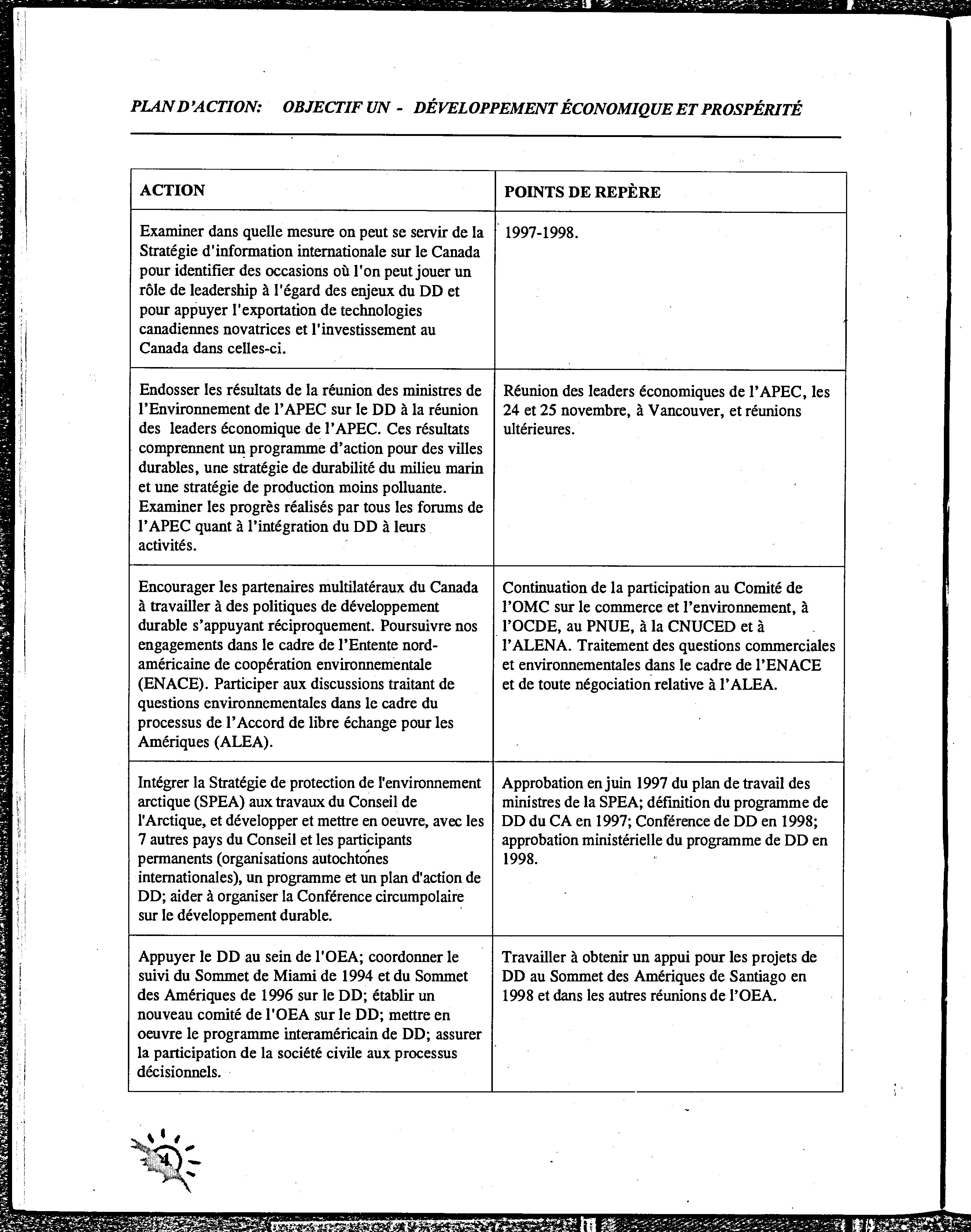 PLAN D'ACTION: OBJECTIF UN - DÉVELOPPEMENT ÉCONOMIQUE ET PROSPÉRITÉ

| ACTION | POINTS DE REPÈRE |
|---|---|
| Examiner dans quelle mesure on peut se servir de la Stratégie d'information internationale sur le Canada pour identifier des occasions où l'on peut jouer un rôle de leadership à l'égard des enjeux du DD et pour appuyer l'exportation de technologies canadiennes novatrices et l'investissement au Canada dans celles-ci. | 1997-1998. |
| Endosser les résultats de la réunion des ministres de l'Environnement de l'APEC sur le DD à la réunion des leaders économique de l'APEC. Ces résultats comprennent un programme d'action pour des villes durables, une stratégie de durabilité du milieu marin et une stratégie de production moins polluante. Examiner les progrès réalisés par tous les forums de l'APEC quant à l'intégration du DD à leurs activités. | Réunion des leaders économiques de l'APEC, les 24 et 25 novembre, à Vancouver, et réunions ultérieures. |
| Encourager les partenaires multilatéraux du Canada à travailler à des politiques de développement durable s'appuyant réciproquement. Poursuivre nos engagements dans le cadre de l'Entente nord-américaine de coopération environnementale (ENACE). Participer aux discussions traitant de questions environnementales dans le cadre du processus de l'Accord de libre échange pour les Amériques (ALEA). | Continuation de la participation au Comité de l'OMC sur le commerce et l'environnement, à l'OCDE, au PNUE, à la CNUCED et à l'ALENA. Traitement des questions commerciales et environnementales dans le cadre de l'ENACE et de toute négociation relative à l'ALEA. |
| Intégrer la Stratégie de protection de l'environnement arctique (SPEA) aux travaux du Conseil de l'Arctique, et développer et mettre en oeuvre, avec les 7 autres pays du Conseil et les participants permanents (organisations autochtones internationales), un programme et un plan d'action de DD; aider à organiser la Conférence circumpolaire sur le développement durable. | Approbation en juin 1997 du plan de travail des ministres de la SPEA; définition du programme de DD du CA en 1997; Conférence de DD en 1998; approbation ministérielle du programme de DD en 1998. |
| Appuyer le DD au sein de l'OEA; coordonner le suivi du Sommet de Miami de 1994 et du Sommet des Amériques de 1996 sur le DD; établir un nouveau comité de l'OEA sur le DD; mettre en oeuvre le programme interaméricain de DD; assurer la participation de la société civile aux processus décisionnels. | Travailler à obtenir un appui pour les projets de DD au Sommet des Amériques de Santiago en 1998 et dans les autres réunions de l'OEA. |

4